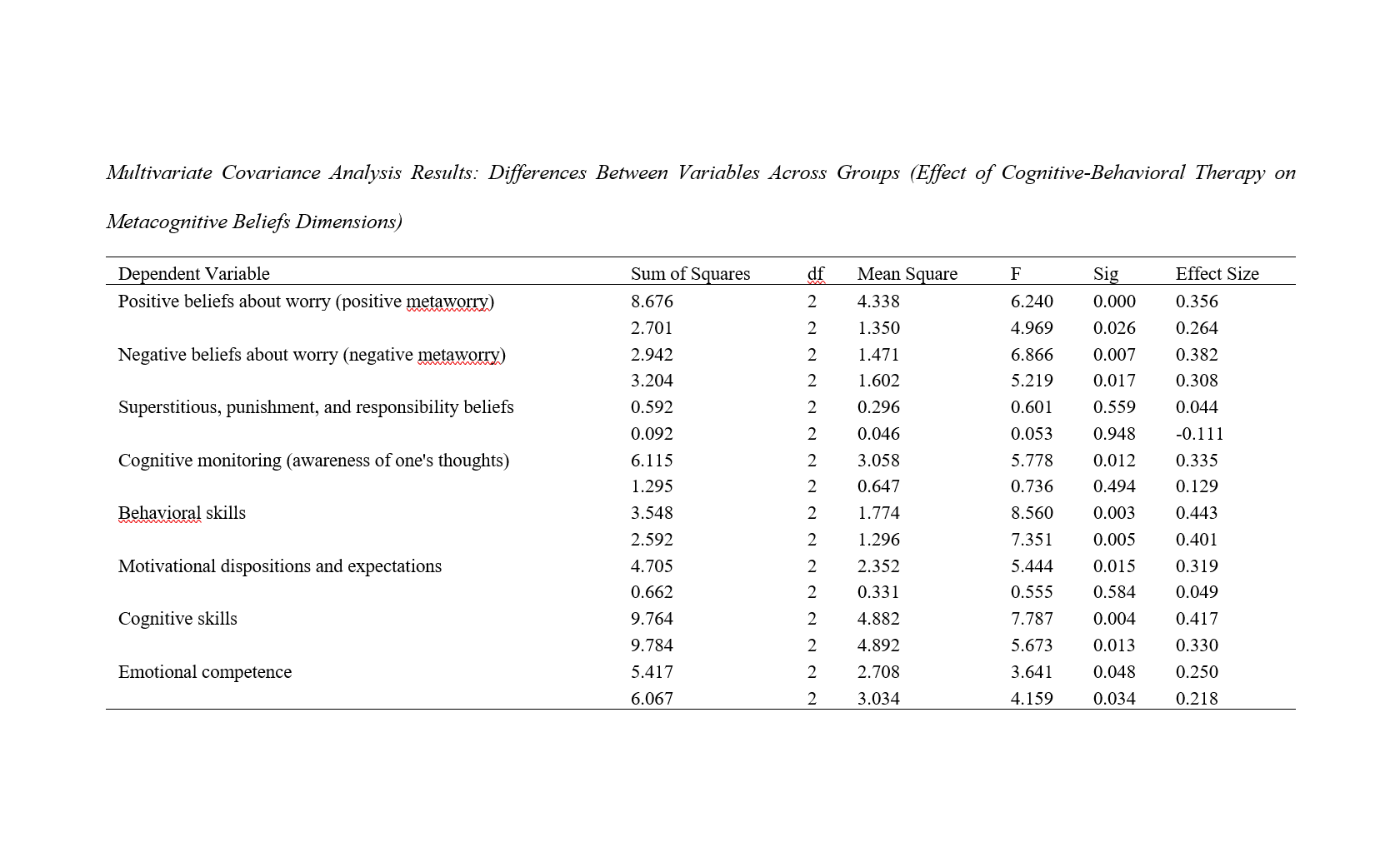 Multivariate Covariance Analysis Results: Differences Between Variables Across Groups (Effect of Cognitive-Behavioral Therapy on Metacognitive Beliefs Dimensions)

| Dependent Variable | Sum of Squares | df | Mean Square | F | Sig | Effect Size |
|---|---|---|---|---|---|---|
| Positive beliefs about worry (positive metaworry) | 8.676 | 2 | 4.338 | 6.240 | 0.000 | 0.356 |
| | 2.701 | 2 | 1.350 | 4.969 | 0.026 | 0.264 |
| Negative beliefs about worry (negative metaworry) | 2.942 | 2 | 1.471 | 6.866 | 0.007 | 0.382 |
| | 3.204 | 2 | 1.602 | 5.219 | 0.017 | 0.308 |
| Superstitious, punishment, and responsibility beliefs | 0.592 | 2 | 0.296 | 0.601 | 0.559 | 0.044 |
| | 0.092 | 2 | 0.046 | 0.053 | 0.948 | -0.111 |
| Cognitive monitoring (awareness of one's thoughts) | 6.115 | 2 | 3.058 | 5.778 | 0.012 | 0.335 |
| | 1.295 | 2 | 0.647 | 0.736 | 0.494 | 0.129 |
| Behavioral skills | 3.548 | 2 | 1.774 | 8.560 | 0.003 | 0.443 |
| | 2.592 | 2 | 1.296 | 7.351 | 0.005 | 0.401 |
| Motivational dispositions and expectations | 4.705 | 2 | 2.352 | 5.444 | 0.015 | 0.319 |
| | 0.662 | 2 | 0.331 | 0.555 | 0.584 | 0.049 |
| Cognitive skills | 9.764 | 2 | 4.882 | 7.787 | 0.004 | 0.417 |
| | 9.784 | 2 | 4.892 | 5.673 | 0.013 | 0.330 |
| Emotional competence | 5.417 | 2 | 2.708 | 3.641 | 0.048 | 0.250 |
| | 6.067 | 2 | 3.034 | 4.159 | 0.034 | 0.218 |